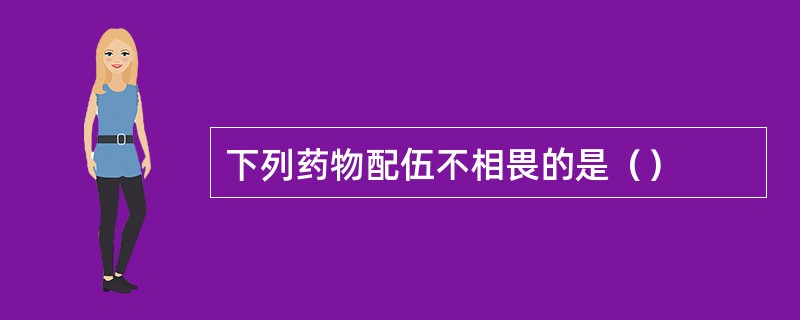 下列药物配伍不相畏的是（）